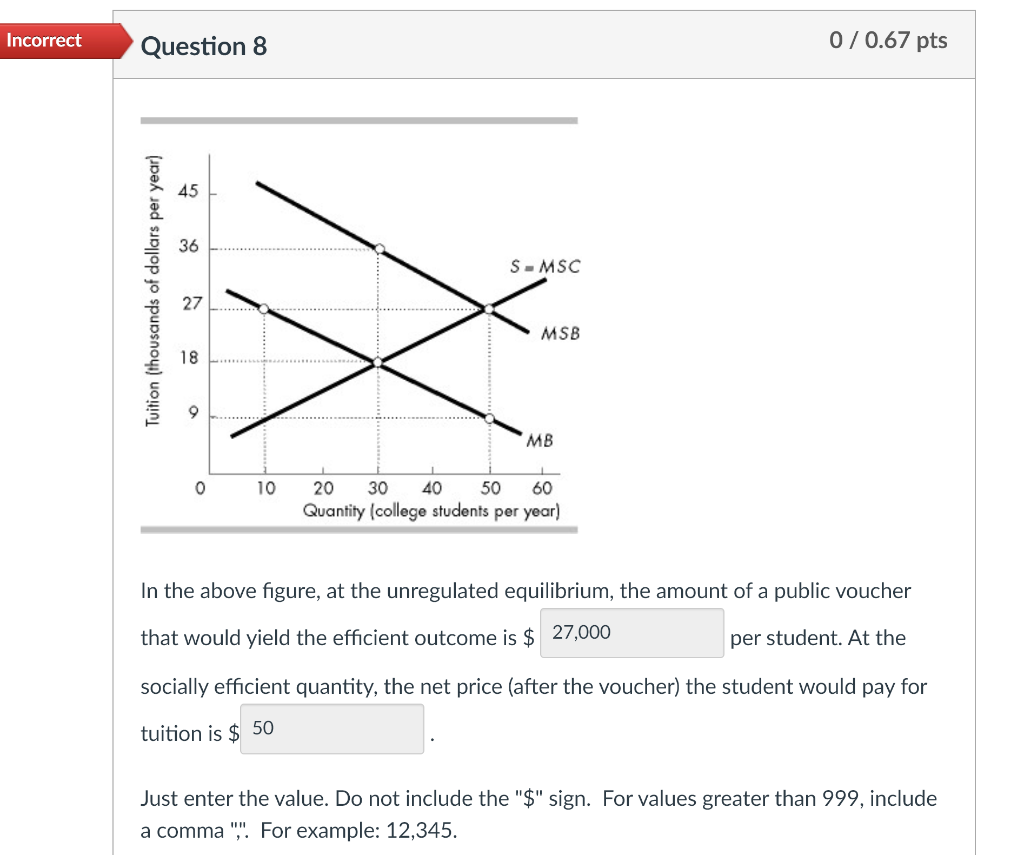 Incorrect

Question 8

0 / 0.67 pts

Tuition (thousands of dollars per year)

45

36

27

18

9

0

S = MSC

MSB

MB

10 20 30 40 50 60

Quantity (college students per year)

In the above figure, at the unregulated equilibrium, the amount of a public voucher that would yield the efficient outcome is $ 27,000 per student. At the socially efficient quantity, the net price (after the voucher) the student would pay for tuition is $ 50 .

Just enter the value. Do not include the "$" sign. For values greater than 999, include a comma ",". For example: 12,345.